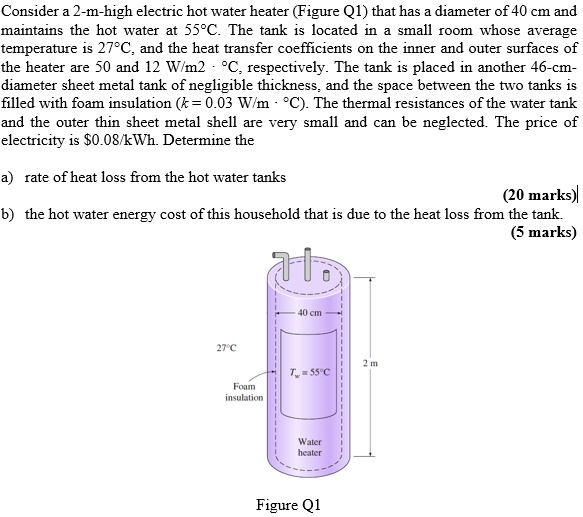 Consider a 2-m-high electric hot water heater (Figure Q1) that has a diameter of 40 cm and maintains the hot water at 55°C. The tank is located in a small room whose average temperature is 27°C, and the heat transfer coefficients on the inner and outer surfaces of the heater are 50 and 12 W/m2 · °C, respectively. The tank is placed in another 46-cm-diameter sheet metal tank of negligible thickness, and the space between the two tanks is filled with foam insulation ($k = 0.03$ W/m · °C). The thermal resistances of the water tank and the outer thin sheet metal shell are very small and can be neglected. The price of electricity is $0.08/kWh. Determine the

a) rate of heat loss from the hot water tanks

(20 marks)

b) the hot water energy cost of this household that is due to the heat loss from the tank.

(5 marks)

40 cm

27°C

2 m

$T_w = 55°C$

Foam insulation

Water heater

Figure Q1